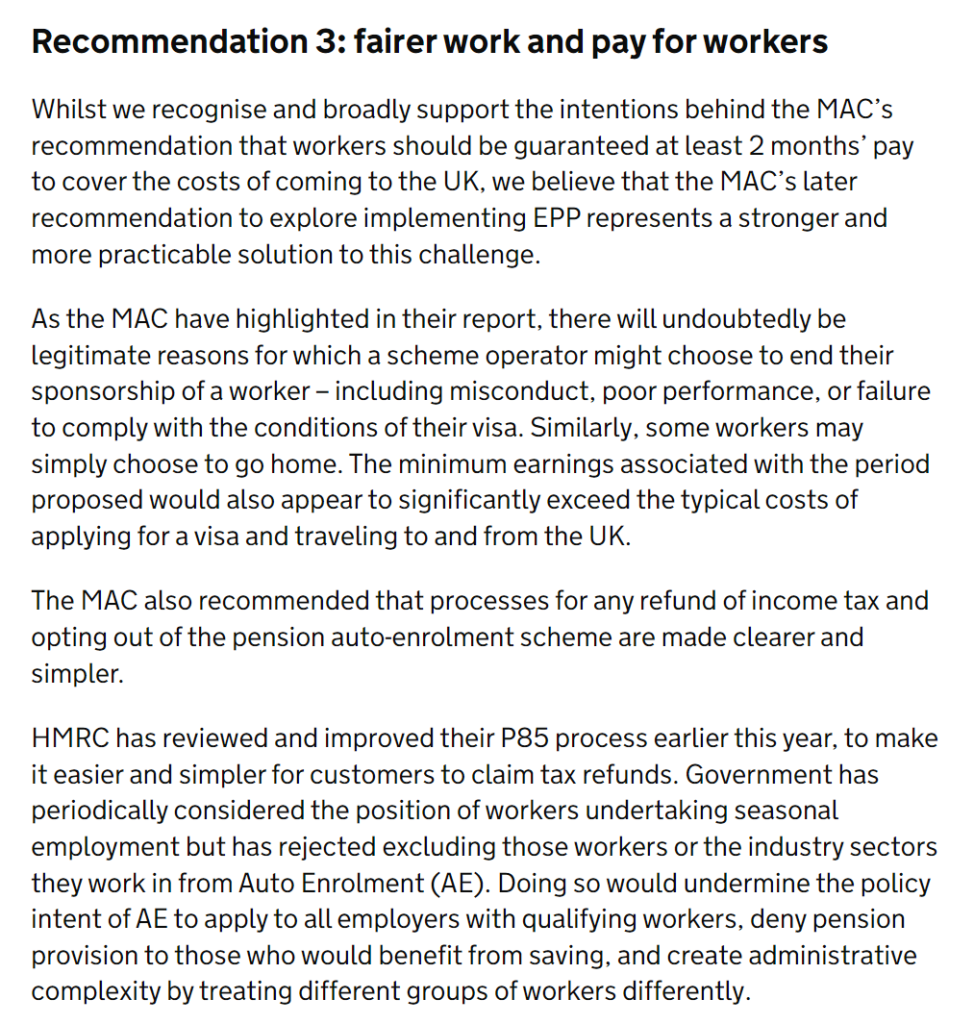 Recommendation 3: fairer work and pay for workers

Whilst we recognise and broadly support the intentions behind the MAC's recommendation that workers should be guaranteed at least 2 months' pay to cover the costs of coming to the UK, we believe that the MAC's later recommendation to explore implementing EPP represents a stronger and more practicable solution to this challenge.

As the MAC have highlighted in their report, there will undoubtedly be legitimate reasons for which a scheme operator might choose to end their sponsorship of a worker – including misconduct, poor performance, or failure to comply with the conditions of their visa. Similarly, some workers may simply choose to go home. The minimum earnings associated with the period proposed would also appear to significantly exceed the typical costs of applying for a visa and traveling to and from the UK.

The MAC also recommended that processes for any refund of income tax and opting out of the pension auto-enrolment scheme are made clearer and simpler.

HMRC has reviewed and improved their P85 process earlier this year, to make it easier and simpler for customers to claim tax refunds. Government has periodically considered the position of workers undertaking seasonal employment but has rejected excluding those workers or the industry sectors they work in from Auto Enrolment (AE). Doing so would undermine the policy intent of AE to apply to all employers with qualifying workers, deny pension provision to those who would benefit from saving, and create administrative complexity by treating different groups of workers differently.